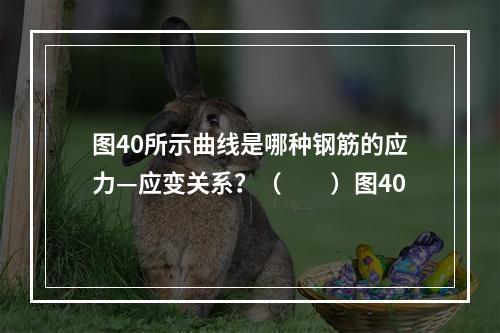 图40所示曲线是哪种钢筋的应力—应变关系？（　　）图40